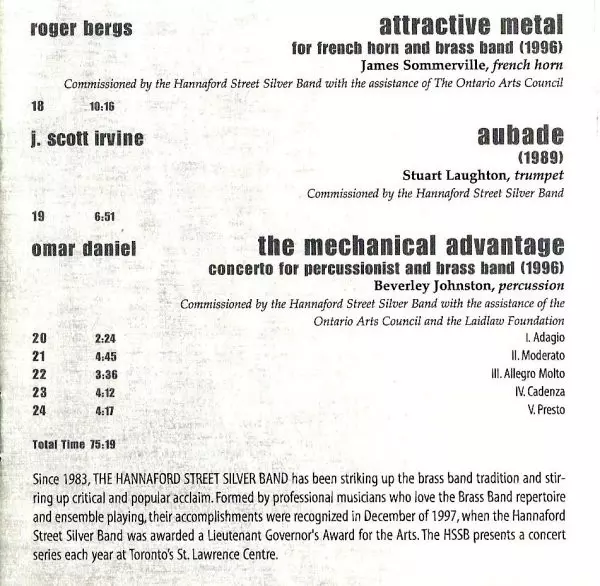 roger bergs

attractive metal
for french horn and brass band (1996)
James Sommerville, french horn
Commissioned by the Hannaford Street Silver Band with the assistance of The Ontario Arts Council

18 10:16

j. scott irvine

aubade
(1989)
Stuart Laughton, trumpet
Commissioned by the Hannaford Street Silver Band

19 6:51

omar daniel

the mechanical advantage
concerto for percussionist and brass band (1996)
Beverley Johnston, percussion
Commissioned by the Hannaford Street Silver Band with the assistance of the Ontario Arts Council and the Laidlaw Foundation

20 2:24 I. Adagio
21 4:45 II. Moderato
22 3:36 III. Allegro Molto
23 4:12 IV. Cadenza
24 4:17 V. Presto

Total Time 75:19

Since 1983, THE HANNAFORD STREET SILVER BAND has been striking up the brass band tradition and stirring up critical and popular acclaim. Formed by professional musicians who love the Brass Band repertoire and ensemble playing, their accomplishments were recognized in December of 1997, when the Hannaford Street Silver Band was awarded a Lieutenant Governor's Award for the Arts. The HSSB presents a concert series each year at Toronto's St. Lawrence Centre.